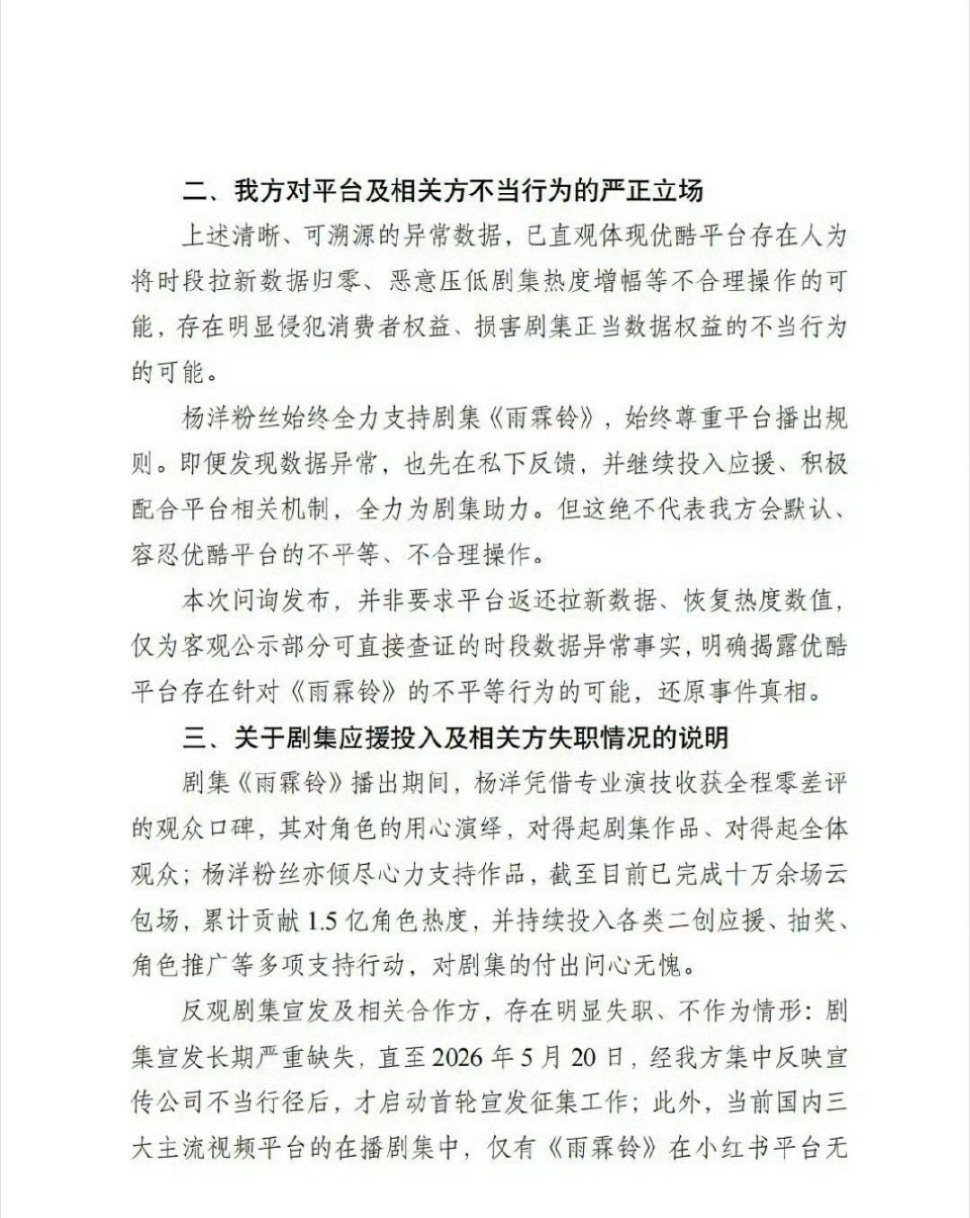 二、我方对平台及相关方不当行为的严正立场

上述清晰、可溯源的异常数据，已直观体现优酷平台存在人为将时段拉新数据归零、恶意压低剧集热度增幅等不合理操作的可能，存在明显侵犯消费者权益、损害剧集正当数据权益的不当行为的可能。

杨洋粉丝始终全力支持剧集《雨霖铃》，始终尊重平台播出规则。即便发现数据异常，也先在私下反馈，并继续投入应援、积极配合平台相关机制，全力为剧集助力。但这绝不代表我方会默认、容忍优酷平台的不平等、不合理操作。

本次问询发布，并非要求平台返还拉新数据、恢复热度数值，仅为客观公示部分可直接查证的时段数据异常事实，明确揭露优酷平台存在针对《雨霖铃》的不平等行为的可能，还原事件真相。

三、关于剧集应援投入及相关方失职情况的说明

剧集《雨霖铃》播出期间，杨洋凭借专业演技收获全程零差评的观众口碑，其对角色的用心演绎，对得起剧集作品、对得起全体观众；杨洋粉丝亦倾尽心力支持作品，截至目前已完成十万余场云包场，累计贡献 1.5 亿角色热度，并持续投入各类二创应援、抽奖、角色推广等多项支持行动，对剧集的付出问心无愧。

反观剧集宣发及相关合作方，存在明显失职、不作为情形：剧集宣发长期严重缺失，直至 2026 年 5 月 20 日，经我方集中反映宣传公司不当行径后，才启动首轮宣发征集工作；此外，当前国内三大主流视频平台的在播剧集中，仅有《雨霖铃》在小红书平台无